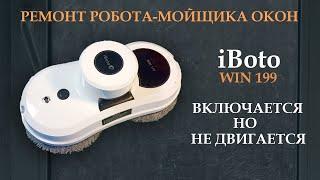 РЕМОНТ РОБОТА-МОЙЩИКА ОКОН

iBoto
WIN 199

ВКЛЮЧАЕТСЯ
НО
НЕ ДВИГАЕТСЯ